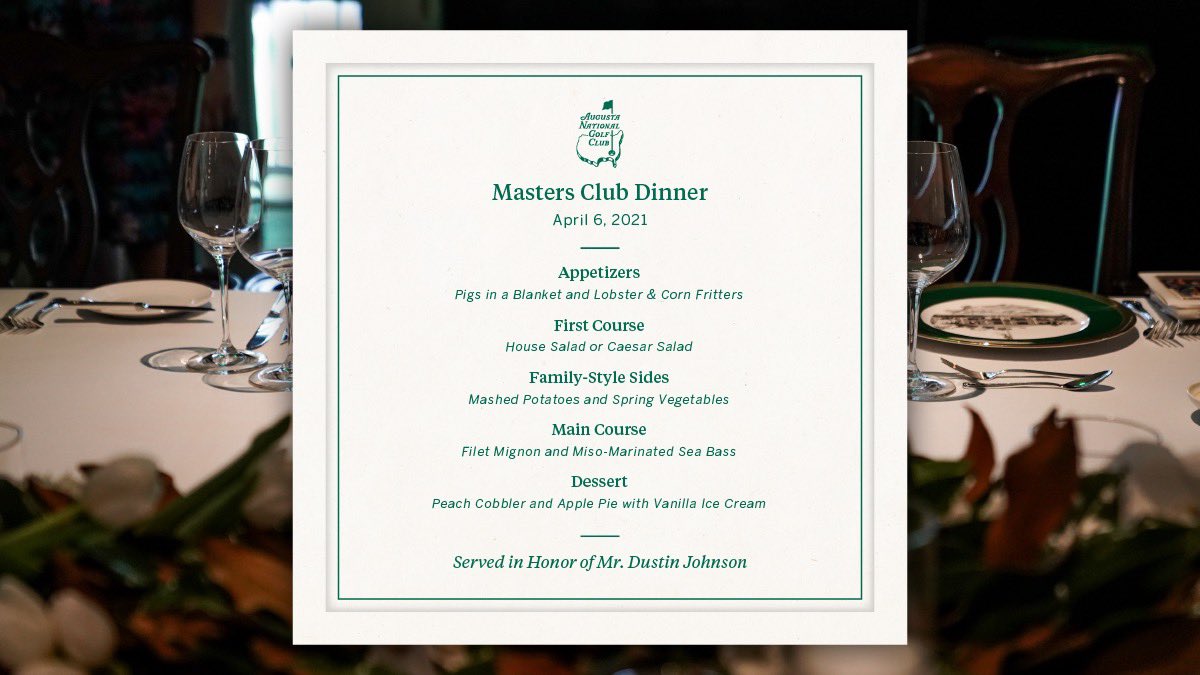 AUGUSTA NATIONAL GOLF CLUB

Masters Club Dinner
April 6, 2021

Appetizers
Pigs in a Blanket and Lobster & Corn Fritters

First Course
House Salad or Caesar Salad

Family-Style Sides
Mashed Potatoes and Spring Vegetables

Main Course
Filet Mignon and Miso-Marinated Sea Bass

Dessert
Peach Cobbler and Apple Pie with Vanilla Ice Cream

Served in Honor of Mr. Dustin Johnson